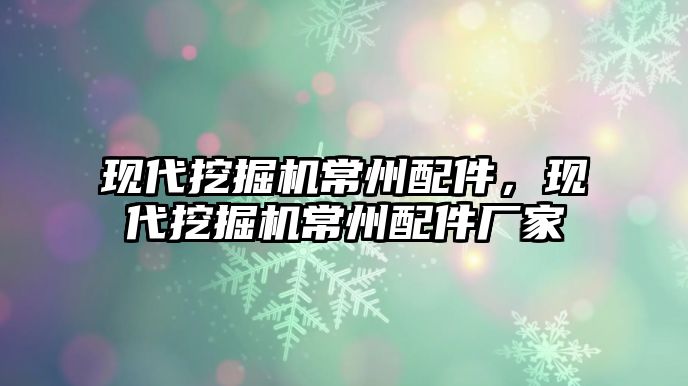 现代挖掘机常州配件，现代挖掘机常州配件厂家